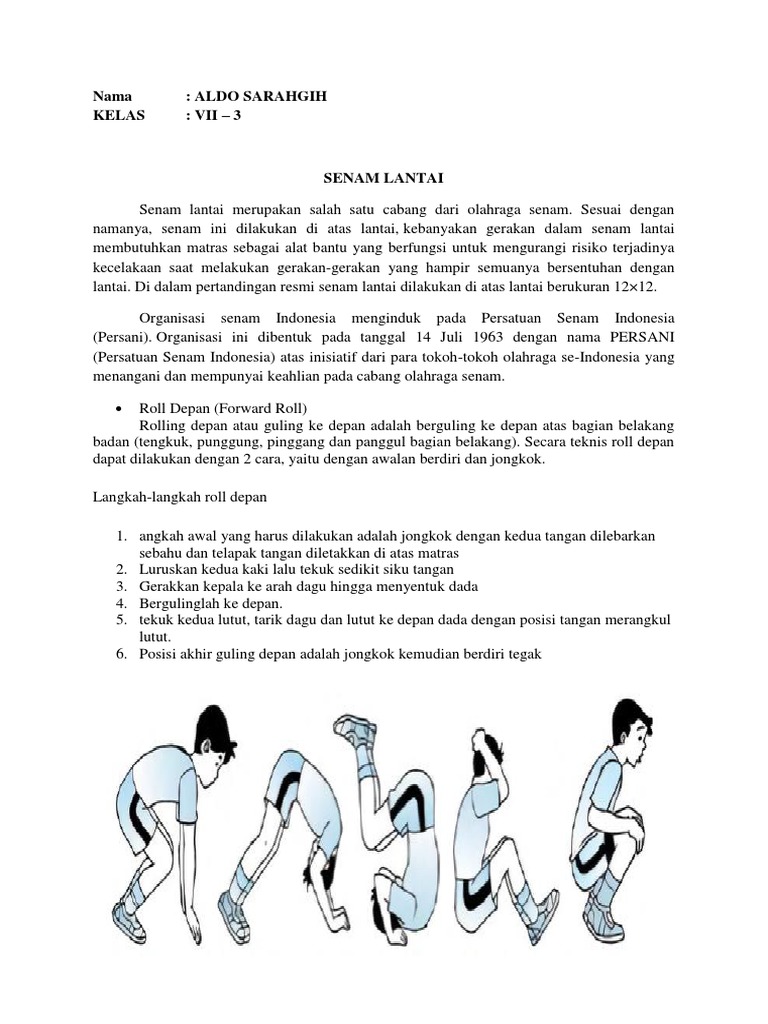 Nama : ALDO SARAHGIH
KELAS : VII – 3

SENAM LANTAI

Senam lantai merupakan salah satu cabang dari olahraga senam. Sesuai dengan namanya, senam ini dilakukan di atas lantai, kebanyakan gerakan dalam senam lantai membutuhkan matras sebagai alat bantu yang berfungsi untuk mengurangi risiko terjadinya kecelakaan saat melakukan gerakan-gerakan yang hampir semuanya bersentuhan dengan lantai. Di dalam pertandingan resmi senam lantai dilakukan di atas lantai berukuran 12×12.

Organisasi senam Indonesia menginduk pada Persatuan Senam Indonesia (Persani). Organisasi ini dibentuk pada tanggal 14 Juli 1963 dengan nama PERSANI (Persatuan Senam Indonesia) atas inisiatif dari para tokoh-tokoh olahraga se-Indonesia yang menangani dan mempunyai keahlian pada cabang olahraga senam.

• Roll Depan (Forward Roll)
Rolling depan atau guling ke depan adalah berguling ke depan atas bagian belakang badan (tengkuk, punggung, pinggang dan panggul bagian belakang). Secara teknis roll depan dapat dilakukan dengan 2 cara, yaitu dengan awalan berdiri dan jongkok.

Langkah-langkah roll depan

1. angkah awal yang harus dilakukan adalah jongkok dengan kedua tangan dilebarkan sebahu dan telapak tangan diletakkan di atas matras
2. Luruskan kedua kaki lalu tekuk sedikit siku tangan
3. Gerakkan kepala ke arah dagu hingga menyentuk dada
4. Bergulinglah ke depan.
5. tekuk kedua lutut, tarik dagu dan lutut ke depan dada dengan posisi tangan merangkul lutut.
6. Posisi akhir guling depan adalah jongkok kemudian berdiri tegak